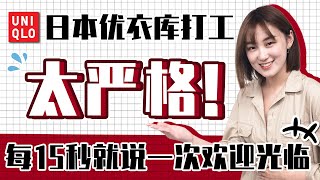 UNI
QLO
日本优衣库打工

太严格!

每15秒就说一次欢迎光临